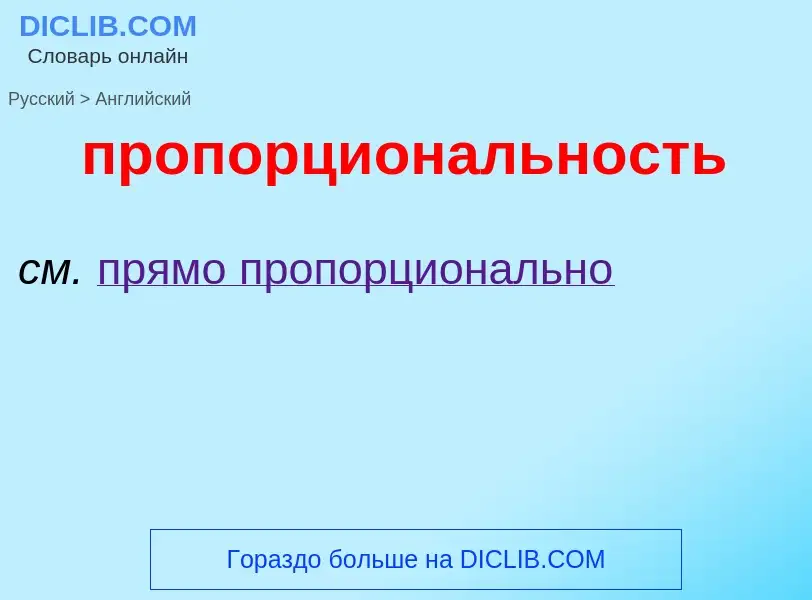 DICLIB.COM
Словарь онлайн

Русский > Английский

пропорциональность

см. прямо пропорционально

Гораздо больше на DICLIB.COM